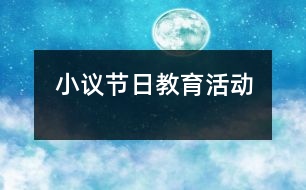 小议节日教育活动